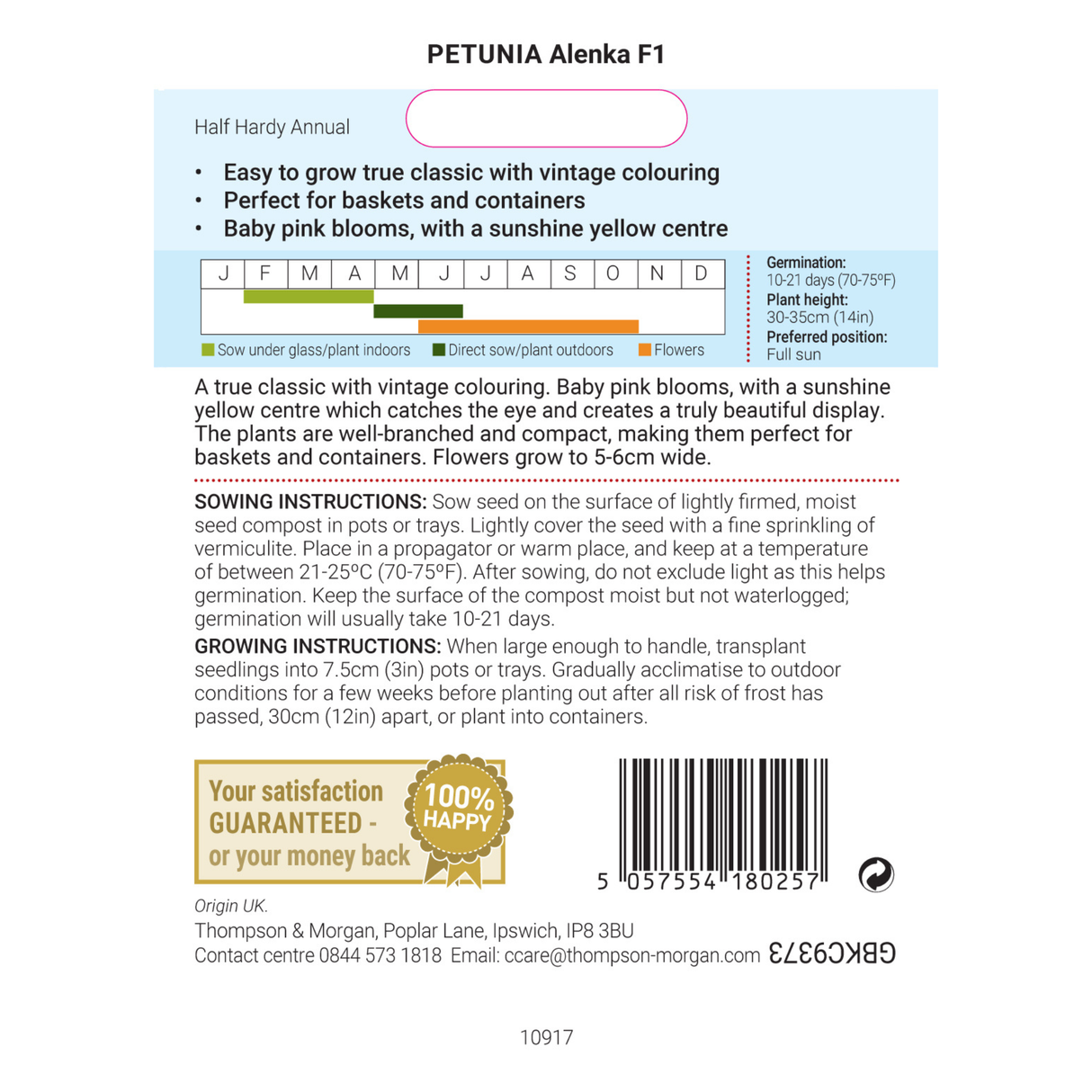 PETUNIA Alenka F1

Half Hardy Annual

• Easy to grow true classic with vintage colouring
• Perfect for baskets and containers
• Baby pink blooms, with a sunshine yellow centre

| J | F | M | A | M | J | J | A | S | O | N | D |
|---|---|---|---|---|---|---|---|---|---|---|---|

Sow under glass/plant indoors Direct sow/plant outdoors Flowers

Germination:
10-21 days (70-75ºF)
Plant height:
30-35cm (14in)
Preferred position:
Full sun

A true classic with vintage colouring. Baby pink blooms, with a sunshine yellow centre which catches the eye and creates a truly beautiful display. The plants are well-branched and compact, making them perfect for baskets and containers. Flowers grow to 5-6cm wide.

SOWING INSTRUCTIONS: Sow seed on the surface of lightly firmed, moist seed compost in pots or trays. Lightly cover the seed with a fine sprinkling of vermiculite. Place in a propagator or warm place, and keep at a temperature of between 21-25ºC (70-75ºF). After sowing, do not exclude light as this helps germination. Keep the surface of the compost moist but not waterlogged; germination will usually take 10-21 days.

GROWING INSTRUCTIONS: When large enough to handle, transplant seedlings into 7.5cm (3in) pots or trays. Gradually acclimatise to outdoor conditions for a few weeks before planting out after all risk of frost has passed, 30cm (12in) apart, or plant into containers.

Your satisfaction GUARANTEED - or your money back

100% HAPPY

5 057554 180257

Origin UK.
Thompson & Morgan, Poplar Lane, Ipswich, IP8 3BU
Contact centre 0844 573 1818 Email: ccare@thompson-morgan.com GBKC9373

10917